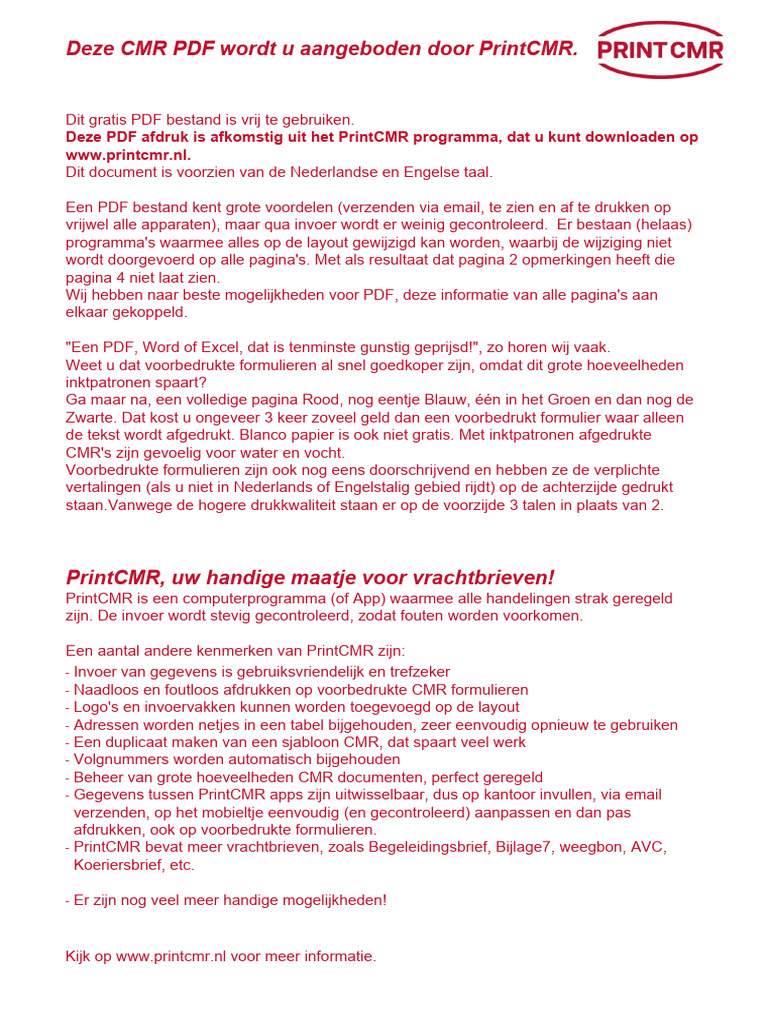 Deze CMR PDF wordt u aangeboden door PrintCMR.

PRINTCMR

Dit gratis PDF bestand is vrij te gebruiken.
Deze PDF afdruk is afkomstig uit het PrintCMR programma, dat u kunt downloaden op www.printcmr.nl.
Dit document is voorzien van de Nederlandse en Engelse taal.

Een PDF bestand kent grote voordelen (verzenden via email, te zien en af te drukken op vrijwel alle apparaten), maar qua invoer wordt er weinig gecontroleerd. Er bestaan (helaas) programma's waarmee alles op de layout gewijzigd kan worden, waarbij de wijziging niet wordt doorgevoerd op alle pagina's. Met als resultaat dat pagina 2 opmerkingen heeft die pagina 4 niet laat zien.
Wij hebben naar beste mogelijkheden voor PDF, deze informatie van alle pagina's aan elkaar gekoppeld.

"Een PDF, Word of Excel, dat is tenminste gunstig geprijsd!", zo horen wij vaak.
Weet u dat voorbedrukte formulieren al snel goedkoper zijn, omdat dit grote hoeveelheden inktpatronen spaart?
Ga maar na, een volledige pagina Rood, nog eentje Blauw, één in het Groen en dan nog de Zwarte. Dat kost u ongeveer 3 keer zoveel geld dan een voorbedrukt formulier waar alleen de tekst wordt afgedrukt. Blanco papier is ook niet gratis. Met inktpatronen afgedrukte CMR's zijn gevoelig voor water en vocht.
Voorbedrukte formulieren zijn ook nog eens doorschrijvend en hebben ze de verplichte vertalingen (als u niet in Nederlands of Engelstalig gebied rijdt) op de achterzijde gedrukt staan.Vanwege de hogere drukkwaliteit staan er op de voorzijde 3 talen in plaats van 2.

PrintCMR, uw handige maatje voor vrachtbrieven!
PrintCMR is een computerprogramma (of App) waarmee alle handelingen strak geregeld zijn. De invoer wordt stevig gecontroleerd, zodat fouten worden voorkomen.

Een aantal andere kenmerken van PrintCMR zijn:
- Invoer van gegevens is gebruiksvriendelijk en trefzeker
- Naadloos en foutloos afdrukken op voorbedrukte CMR formulieren
- Logo's en invoervakken kunnen worden toegevoegd op de layout
- Adressen worden netjes in een tabel bijgehouden, zeer eenvoudig opnieuw te gebruiken
- Een duplicaat maken van een sjabloon CMR, dat spaart veel werk
- Volgnummers worden automatisch bijgehouden
- Beheer van grote hoeveelheden CMR documenten, perfect geregeld
- Gegevens tussen PrintCMR apps zijn uitwisselbaar, dus op kantoor invullen, via email verzenden, op het mobieltje eenvoudig (en gecontroleerd) aanpassen en dan pas afdrukken, ook op voorbedrukte formulieren.
- PrintCMR bevat meer vrachtbrieven, zoals Begeleidingsbrief, Bijlage7, weegbon, AVC, Koeriersbrief, etc.

- Er zijn nog veel meer handige mogelijkheden!

Kijk op www.printcmr.nl voor meer informatie.